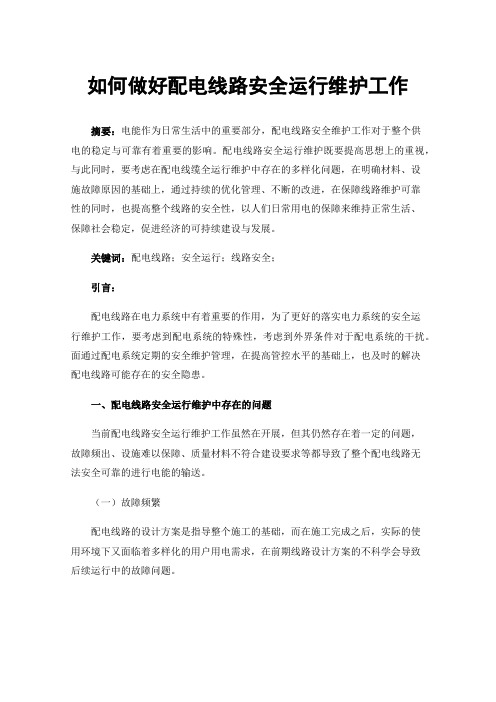 如何做好配电线路安全运行维护工作

摘要：电能作为日常生活中的重要部分，配电线路安全维护工作对于整个供电的稳定与可靠有着重要的影响。配电线路安全运行维护既要提高思想上的重视，与此同时，要考虑在配电线缆全运行维护中存在的多样化问题，在明确材料、设施故障原因的基础上，通过持续的优化管理、不断的改进，在保障线路维护可靠性的同时，也提高整个线路的安全性，以人们日常用电的保障来维持正常生活、保障社会稳定，促进经济的可持续建设与发展。

关键词：配电线路；安全运行；线路安全；

引言：

配电线路在电力系统中有着重要的作用，为了更好的落实电力系统的安全运行维护工作，要考虑到配电系统的特殊性，考虑到外界条件对于配电系统的干扰。而通过配电系统定期的安全维护管理，在提高管控水平的基础上，也及时的解决配电线路可能存在的安全隐患。

一、配电线路安全运行维护中存在的问题

当前配电线路安全运行维护工作虽然在开展，但其仍然存在着一定的问题，故障频出、设施难以保障、质量材料不符合建设要求等都导致了整个配电线路无法安全可靠的进行电能的输送。

（一）故障频繁

配电线路的设计方案是指导整个施工的基础，而在施工完成之后，实际的使用环境下又面临着多样化的用户用电需求，在前期线路设计方案的不科学会导致后续运行中的故障问题。